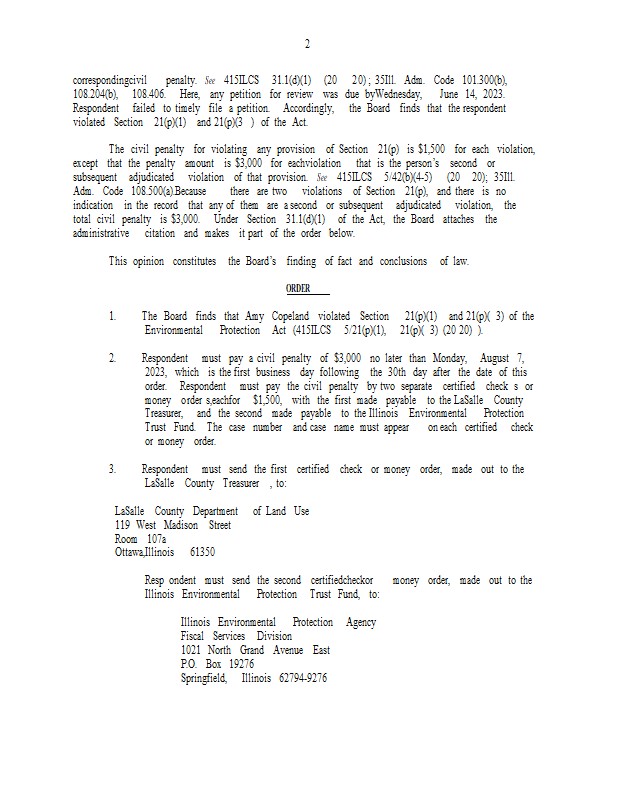 2

correspondingcivil penalty. See 415ILCS 31.1(d)(1) (20 20); 35Ill. Adm. Code 101.300(b), 108.204(b), 108.406. Here, any petition for review was due byWednesday, June 14, 2023. Respondent failed to timely file a petition. Accordingly, the Board finds that the respondent violated Section 21(p)(1) and 21(p)(3 ) of the Act.

The civil penalty for violating any provision of Section 21(p) is $1,500 for each violation, except that the penalty amount is $3,000 for eachviolation that is the person's second or subsequent adjudicated violation of that provision. See 415ILCS 5/42(b)(4-5) (20 20); 35Ill. Adm. Code 108.500(a).Because there are two violations of Section 21(p), and there is no indication in the record that any of them are a second or subsequent adjudicated violation, the total civil penalty is $3,000. Under Section 31.1(d)(1) of the Act, the Board attaches the administrative citation and makes it part of the order below.

This opinion constitutes the Board's finding of fact and conclusions of law.

ORDER

1. The Board finds that Amy Copeland violated Section 21(p)(1) and 21(p)( 3) of the Environmental Protection Act (415ILCS 5/21(p)(1), 21(p)( 3) (20 20) ).

2. Respondent must pay a civil penalty of $3,000 no later than Monday, August 7, 2023, which is the first business day following the 30th day after the date of this order. Respondent must pay the civil penalty by two separate certified check s or money order s,eachfor $1,500, with the first made payable to the LaSalle County Treasurer, and the second made payable to the Illinois Environmental Protection Trust Fund. The case number and case name must appear on each certified check or money order.

3. Respondent must send the first certified check or money order, made out to the LaSalle County Treasurer , to:

LaSalle County Department of Land Use
119 West Madison Street
Room 107a
Ottawa,Illinois 61350

Resp ondent must send the second certifiedcheckor money order, made out to the Illinois Environmental Protection Trust Fund, to:

Illinois Environmental Protection Agency
Fiscal Services Division
1021 North Grand Avenue East
P.O. Box 19276
Springfield, Illinois 62794-9276